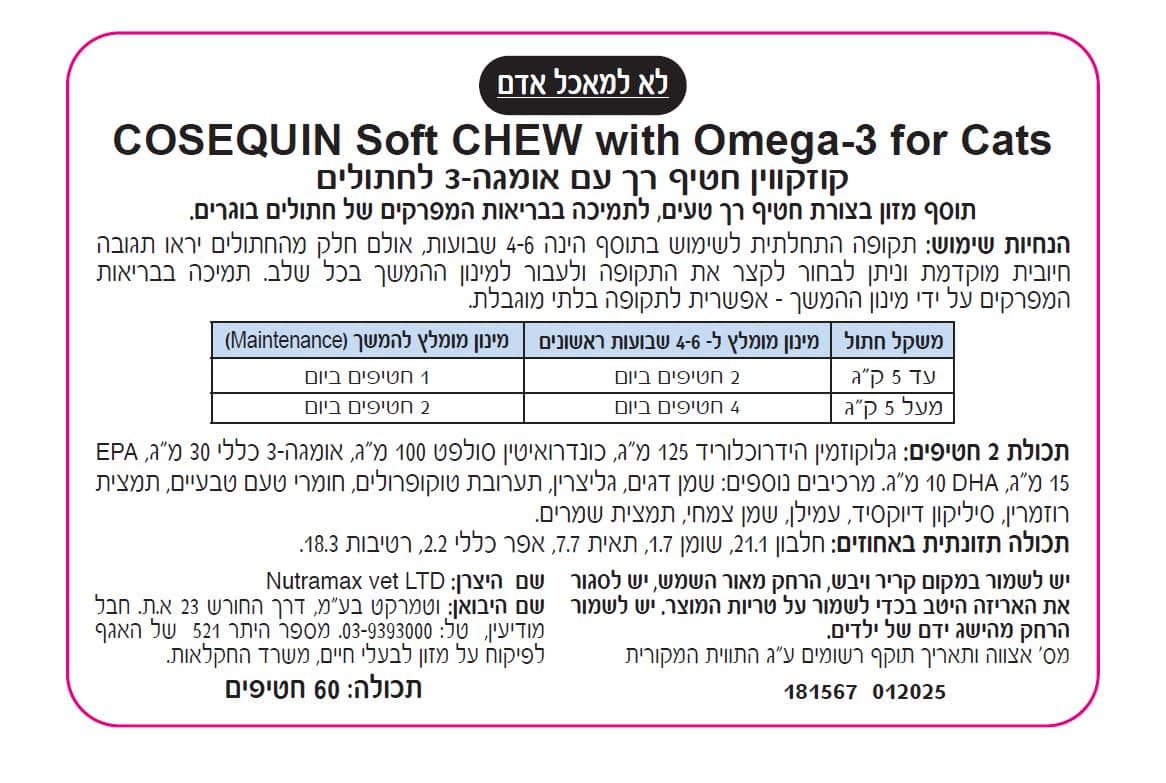 לא למאכל אדם

COSEQUIN Soft CHEW with Omega-3 for Cats

קוזקווין חטיף רך עם אומגה-3 לחתולים

תוסף מזון בצורת חטיף רך טעים, לתמיכה בבריאות המפרקים של חתולים בוגרים.

הנחיות שימוש: תקופה התחלתית לשימוש בתוסף הינה 4-6 שבועות, אולם חלק מהחתולים יראו תגובה חיובית מוקדמת וניתן לבחור לקצר את התקופה ולעבור למינון ההמשך בכל שלב. תמיכה בבריאות המפרקים על ידי מינון ההמשך - אפשרית לתקופה בלתי מוגבלת.

| משקל חתול | מינון מומלץ ל- 4-6 שבועות ראשונים | מינון מומלץ להמשך (Maintenance) |
|---|---|---|
| עד 5 ק"ג | 2 חטיפים ביום | 1 חטיפים ביום |
| מעל 5 ק"ג | 4 חטיפים ביום | 2 חטיפים ביום |

תכולת 2 חטיפים: גלוקוזמין הידרוכלוריד 125 מ"ג, כונדרואיטין סולפט 100 מ"ג, אומגה-3 כללי 30 מ"ג, EPA 15 מ"ג, DHA 10 מ"ג. מרכיבים נוספים: שמן דגים, גליצרין, תערובת טוקופרולים, חומרי טעם טבעיים, תמצית רוזמרין, סיליקון דיוקסיד, עמילן, שמן צמחי, תמצית שמרים.

תכולה תזונתית באחוזים: חלבון 21.1, שומן 1.7, תאית 7.7, אפר כללי 2.2, רטיבות 18.3.

יש לשמור במקום קריר ויבש, הרחק מאור השמש, יש לסגור את האריזה היטב בכדי לשמור על טריות המוצר. יש לשמור הרחק מהישג ידם של ילדים.
מס' אצווה ותאריך תוקף רשומים ע"ג התווית המקורית

181567 012025

שם היצרן: Nutramax vet LTD
שם היבואן: וטמרקט בע"מ, דרך החורש 23 א.ת. חבל מודיעין, טל: 03-9393000. מספר היתר 521 של האגף לפיקוח על מזון לבעלי חיים, משרד החקלאות.

תכולה: 60 חטיפים